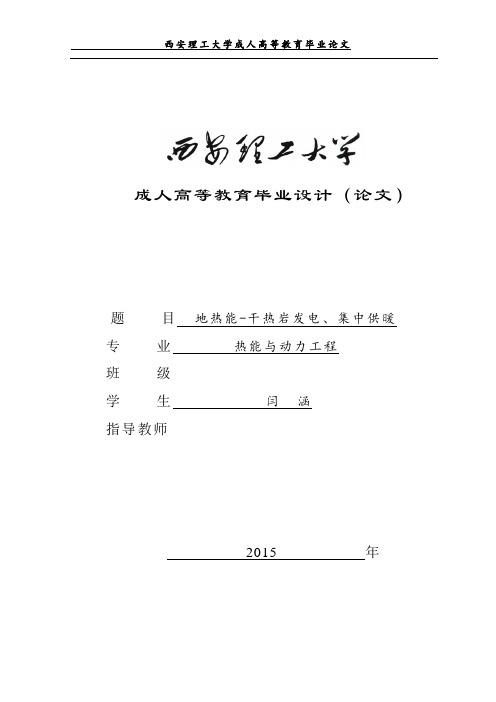 西安理工大学成人高等教育毕业论文

西安理工大学

成人高等教育毕业设计（论文）

题　　目 地热能-干热岩发电、集中供暖

专　　业 热能与动力工程

班　　级

学　　生 闫　涵

指导教师

2015 年